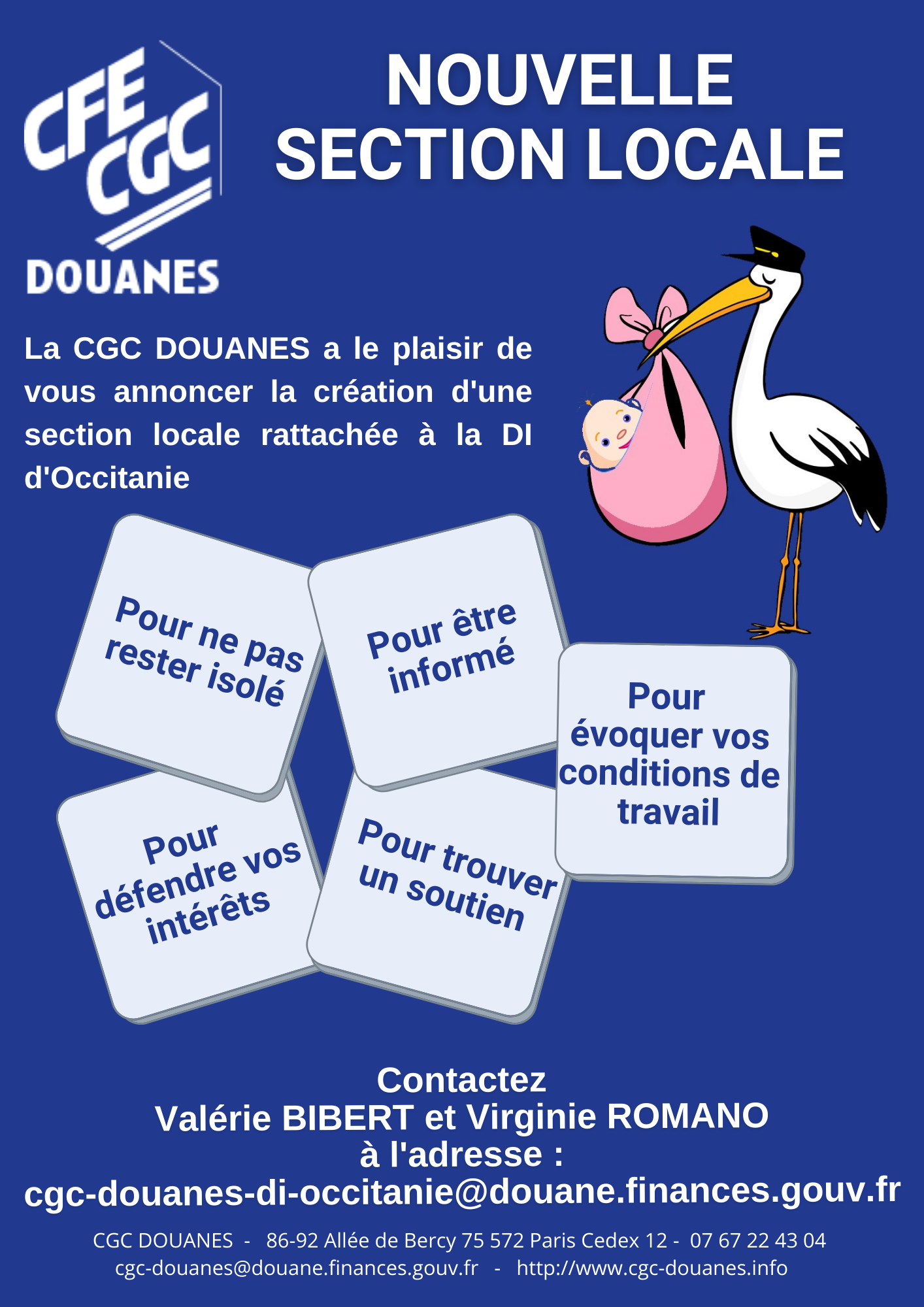 CFE CGC DOUANES

NOUVELLE SECTION LOCALE

La CGC DOUANES a le plaisir de vous annoncer la création d'une section locale rattachée à la DI d'Occitanie

Pour ne pas rester isolé

Pour être informé

Pour évoquer vos conditions de travail

Pour défendre vos intérêts

Pour trouver un soutien

Contactez
Valérie BIBERT et Virginie ROMANO
à l'adresse :
cgc-douanes-di-occitanie@douane.finances.gouv.fr

CGC DOUANES - 86-92 Allée de Bercy 75 572 Paris Cedex 12 - 07 67 22 43 04
cgc-douanes@douane.finances.gouv.fr - http://www.cgc-douanes.info